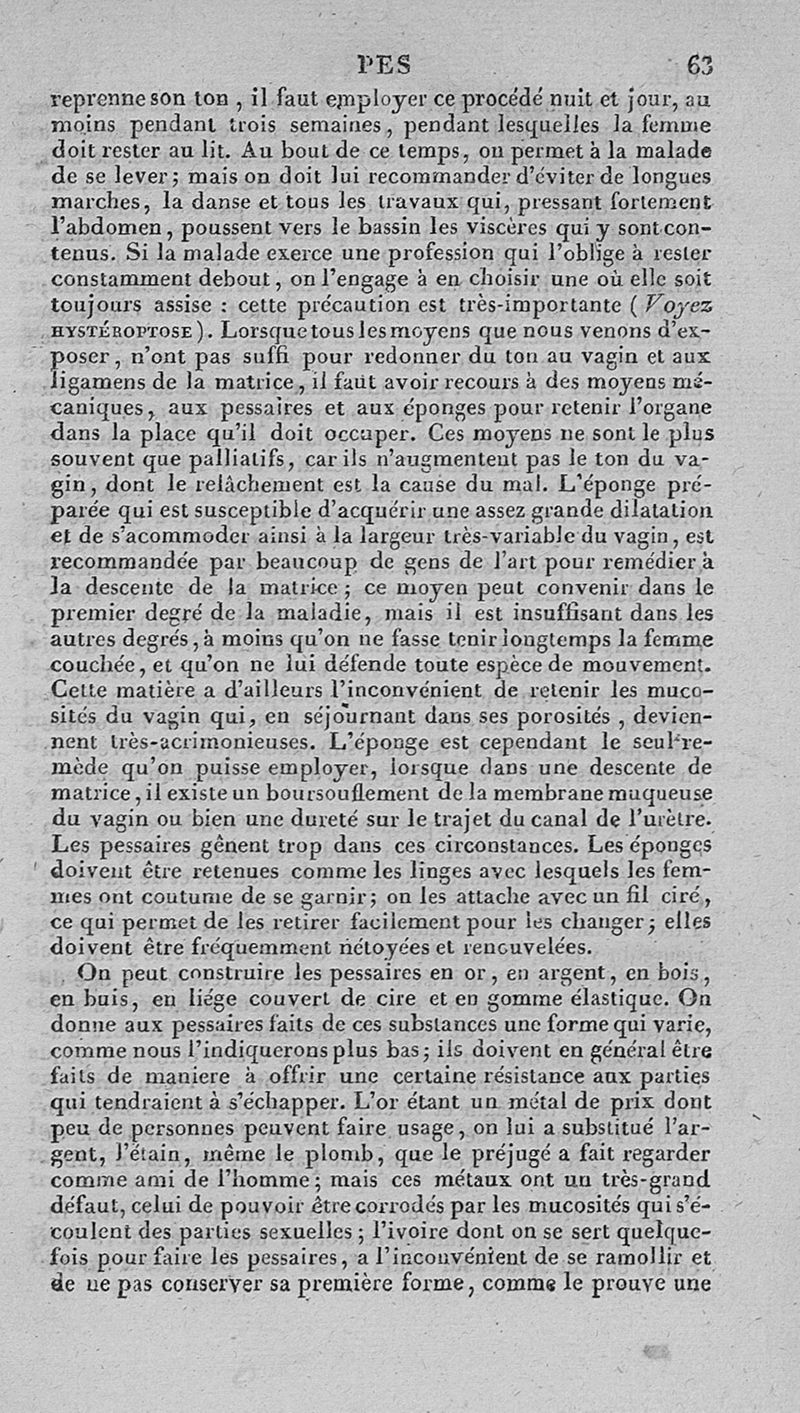 PES 63

reprenne son ton, il faut employer ce procédé nuit et jour, au moins pendant trois semaines, pendant lesquelles la femme doit rester au lit. Au bout de ce temps, on permet à la malade de se lever; mais on doit lui recommander d'éviter de longues marches, la danse et tous les travaux qui, pressant fortement l'abdomen, poussent vers le bassin les viscères qui y sont contenus. Si la malade exerce une profession qui l'oblige à rester constamment debout, on l'engage à en choisir une où elle soit toujours assise : cette précaution est très-importante (Voyez HYSTÉROPTOSE). Lorsque tous les moyens que nous venons d'exposer, n'ont pas suffi pour redonner du ton au vagin et aux ligamens de la matrice, il faut avoir recours à des moyens mécaniques, aux pessaires et aux éponges pour retenir l'organe dans la place qu'il doit occuper. Ces moyens ne sont le plus souvent que palliatifs, car ils n'augmentent pas le ton du vagin, dont le relâchement est la cause du mal. L'éponge préparée qui est susceptible d'acquérir une assez grande dilatation et de s'acommoder ainsi à la largeur très-variable du vagin, est recommandée par beaucoup de gens de l'art pour remédier à la descente de la matrice; ce moyen peut convenir dans le premier degré de la maladie, mais il est insuffisant dans les autres degrés, à moins qu'on ne fasse tenir longtemps la femme couchée, et qu'on ne lui défende toute espèce de mouvement. Cette matière a d'ailleurs l'inconvénient de retenir les mucosités du vagin qui, en séjournant dans ses porosités, deviennent très-acrimonieuses. L'éponge est cependant le seul remède qu'on puisse employer, lorsque dans une descente de matrice, il existe un boursouflement de la membrane muqueuse du vagin ou bien une dureté sur le trajet du canal de l'urètre. Les pessaires gênent trop dans ces circonstances. Les éponges doivent être retenues comme les linges avec lesquels les femmes ont coutume de se garnir; on les attache avec un fil ciré, ce qui permet de les retirer facilement pour les changer; elles doivent être fréquemment nétoyées et renouvelées.

On peut construire les pessaires en or, en argent, en bois, en buis, en liége couvert de cire et en gomme élastique. On donne aux pessaires faits de ces substances une forme qui varie, comme nous l'indiquerons plus bas; ils doivent en général être faits de maniere à offrir une certaine résistance aux parties qui tendraient à s'échapper. L'or étant un métal de prix dont peu de personnes peuvent faire usage, on lui a substitué l'argent, l'étain, même le plomb, que le préjugé a fait regarder comme ami de l'homme; mais ces métaux ont un très-grand défaut, celui de pouvoir être corrodés par les mucosités qui s'écoulent des parties sexuelles; l'ivoire dont on se sert quelquefois pour faire les pessaires, a l'inconvénient de se ramollir et de ne pas conserver sa première forme, comme le prouve une